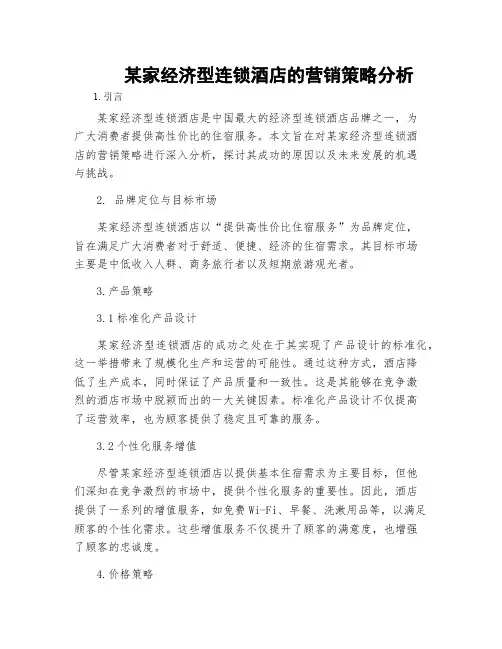 某家经济型连锁酒店的营销策略分析

1.引言

某家经济型连锁酒店是中国最大的经济型连锁酒店品牌之一，为广大消费者提供高性价比的住宿服务。本文旨在对某家经济型连锁酒店的营销策略进行深入分析，探讨其成功的原因以及未来发展的机遇与挑战。

2. 品牌定位与目标市场

某家经济型连锁酒店以“提供高性价比住宿服务”为品牌定位，旨在满足广大消费者对于舒适、便捷、经济的住宿需求。其目标市场主要是中低收入人群、商务旅行者以及短期旅游观光者。

3.产品策略

3.1标准化产品设计

某家经济型连锁酒店的成功之处在于其实现了产品设计的标准化，这一举措带来了规模化生产和运营的可能性。通过这种方式，酒店降低了生产成本，同时保证了产品质量和一致性。这是其能够在竞争激烈的酒店市场中脱颖而出的一大关键因素。标准化产品设计不仅提高了运营效率，也为顾客提供了稳定且可靠的服务。

3.2个性化服务增值

尽管某家经济型连锁酒店以提供基本住宿需求为主要目标，但他们深知在竞争激烈的市场中，提供个性化服务的重要性。因此，酒店提供了一系列的增值服务，如免费Wi-Fi、早餐、洗漱用品等，以满足顾客的个性化需求。这些增值服务不仅提升了顾客的满意度，也增强了顾客的忠诚度。

4.价格策略